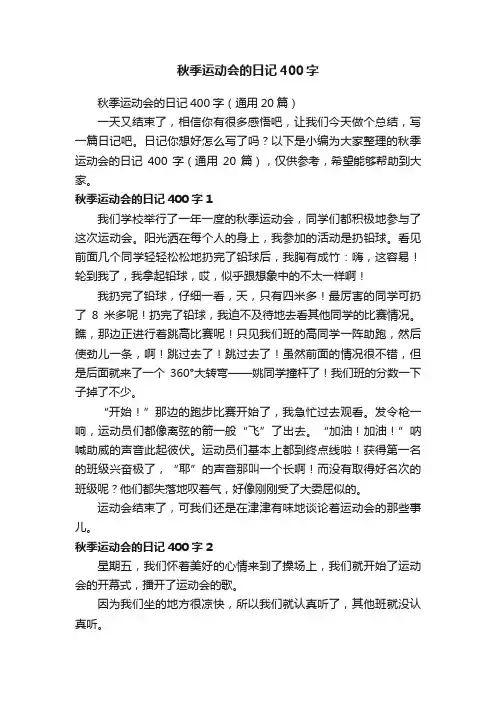 秋季运动会的日记 400 字

秋季运动会的日记 400 字（通用 20 篇）

一天又结束了，相信你有很多感悟吧，让我们今天做个总结，写一篇日记吧。日记你想好怎么写了吗？以下是小编为大家整理的秋季运动会的日记 400 字（通用 20 篇），仅供参考，希望能够帮助到大家。

秋季运动会的日记 400 字 1

我们学校举行了一年一度的秋季运动会，同学们都积极地参与了这次运动会。阳光洒在每个人的身上，我参加的活动是扔铅球。看见前面几个同学轻轻松松地扔完了铅球后，我胸有成竹：嗨，这容易！轮到我了，我拿起铅球，哎，似乎跟想象中的不太一样啊！

我扔完了铅球，仔细一看，天，只有四米多！最厉害的同学可扔了 8 米多呢！扔完了铅球，我迫不及待地去看其他同学的比赛情况。瞧，那边正进行着跳高比赛呢！只见我们班的高同学一阵助跑，然后使劲儿一条，啊！跳过去了！跳过去了！虽然前面的情况很不错，但是后面就来了一个 360°大转弯——姚同学撞杆了！我们班的分数一下子掉了不少。

“开始！”那边的跑步比赛开始了，我急忙过去观看。发令枪一响，运动员们都像离弦的箭一般“飞”了出去。“加油！加油！”呐喊助威的声音此起彼伏。运动员们基本上都到终点线啦！获得第一名的班级兴奋极了，“耶”的声音那叫一个长啊！而没有取得好名次的班级呢？他们都失落地叹着气，好像刚刚受了大委屈似的。

运动会结束了，可我们还是在津津有味地谈论着运动会的那些事儿。

秋季运动会的日记 400 字 2

星期五，我们怀着美好的心情来到了操场上，我们就开始了运动会的开幕式，播开了运动会的歌。

因为我们坐的地方很凉快，所以我们就认真听了，其他班就没认真听。